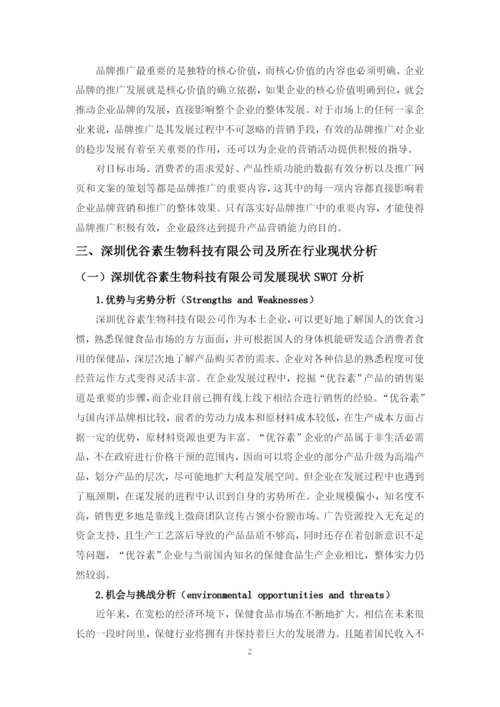 品牌推广最重要的是独特的核心价值，而核心价值的内容也必须明确。企业品牌的推广发展就是核心价值的确立依据，如果企业的核心价值明确到位，就会推动企业品牌的发展，直接影响整个企业的整体发展。对于市场上的任何一家企业来说，品牌推广是其发展过程中不可忽略的营销手段，有效的品牌推广对企业的稳步发展有着至关重要的作用，还可以为企业的营销活动提供积极的指导。

对目标市场、消费者的需求爱好、产品性质功能的数据有效分析以及推广网页和文案的策划等都是品牌推广的重要内容，这其中的每一项内容都直接影响着企业品牌营销和推广的整体效果。只有落实好品牌推广中的重要内容，才能使得品牌推广积极有效，企业最终达到提升产品营销能力的目的。

三、深圳优谷素生物科技有限公司及所在行业现状分析

（一）深圳优谷素生物科技有限公司发展现状 SWOT 分析

1.优势与劣势分析（Strengths and Weaknesses）

深圳优谷素生物科技有限公司作为本土企业，可以更好地了解国人的饮食习惯，熟悉保健食品市场的方方面面，并可根据国人的身体机能研发适合消费者食用的保健品，深层次地了解产品购买者的需求。企业对各种信息的熟悉程度可使经营运作方式变得灵活丰富。在企业发展过程中，挖掘“优谷素”产品的销售渠道是重要的步骤，而企业目前已拥有线上线下相结合进行销售的经验。“优谷素”与国内洋品牌相比较，前者的劳动力成本和原材料成本较低，在生产成本方面占据一定的优势，原材料资源也更为丰富。“优谷素”企业的产品属于非生活必需品，不在政府进行价格干预的范围内，因而可以将企业的部分产品升级为高端产品，划分产品的层次，尽可能地扩大利益发展空间。但企业在发展过程中也遇到了瓶颈期，在谋发展的进程中认识到自身的劣势所在。企业规模偏小，知名度不高，销售更多地是靠线上微商团队宣传占领小份额市场。广告资源投入无充足的资金支持，且生产工艺落后导致的产品品质不够高，同时还存在着创新意识不足等问题，“优谷素”企业与当前国内知名的保健食品生产企业相比，整体实力仍然较弱。

2.机会与挑战分析（environmental opportunities and threats）

近年来，在宽松的经济环境下，保健食品市场在不断地扩大。相信在未来很长的一段时间里，保健行业将拥有并保持着巨大的发展潜力。且随着国民收入不

2